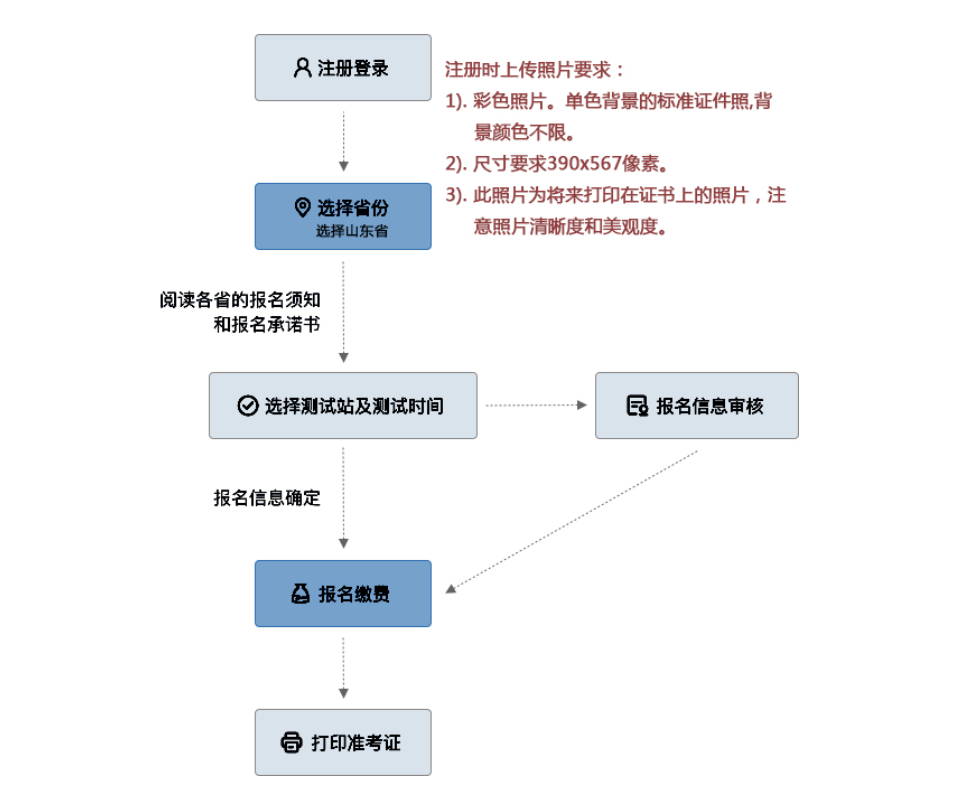 注册登录

注册时上传照片要求：
1). 彩色照片。单色背景的标准证件照,背景颜色不限。
2). 尺寸要求390x567像素。
3). 此照片为将来打印在证书上的照片，注意照片清晰度和美观度。

选择省份
选择山东省

阅读各省的报名须知和报名承诺书

选择测试站及测试时间

报名信息审核

报名信息确定

报名缴费

打印准考证